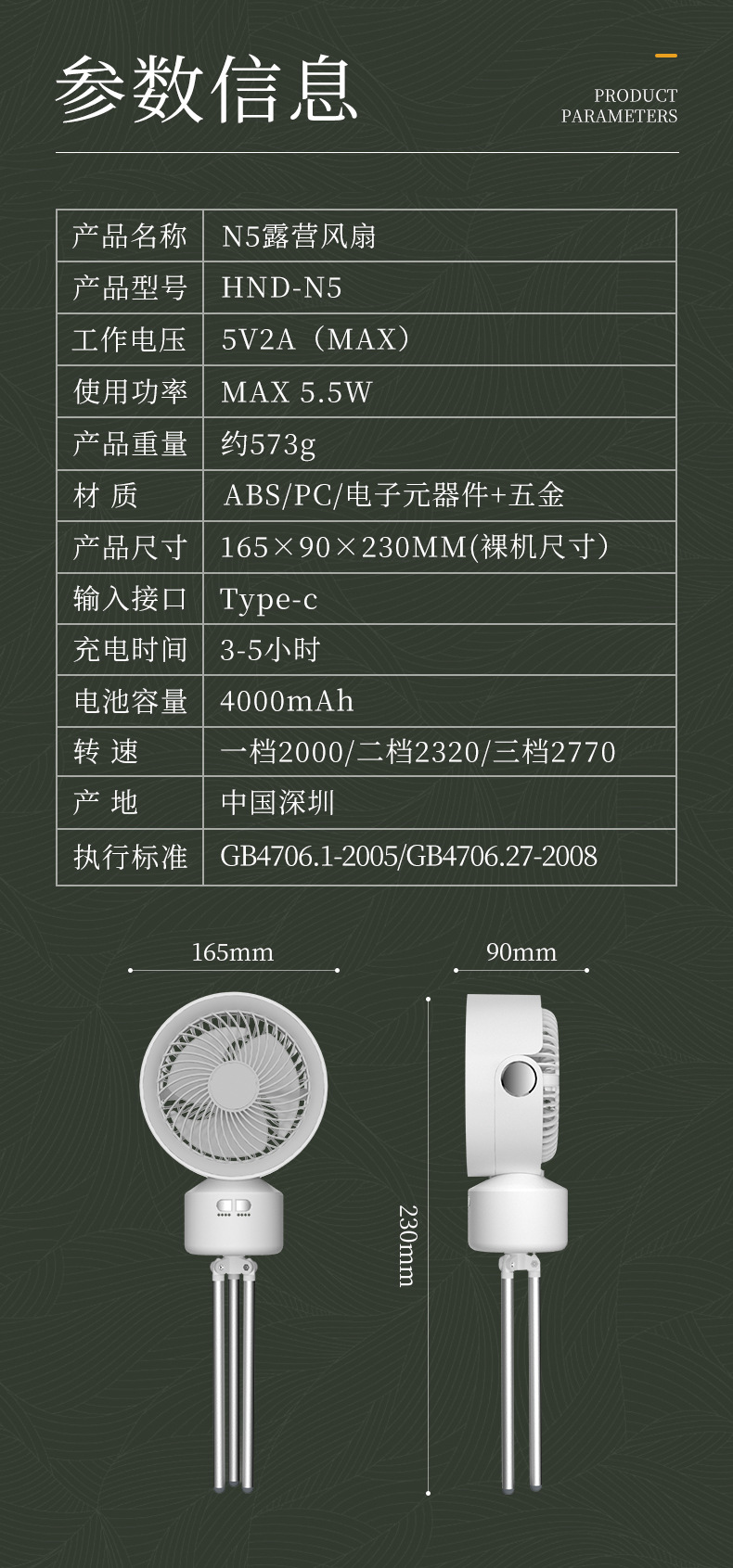 参数信息

PRODUCT
PARAMETERS

| 产品名称 | N5露营风扇 |
|---|---|
| 产品型号 | HND-N5 |
| 工作电压 | 5V2A（MAX） |
| 使用功率 | MAX 5.5W |
| 产品重量 | 约573g |
| 材 质 | ABS/PC/电子元器件+五金 |
| 产品尺寸 | 165×90×230MM(裸机尺寸) |
| 输入接口 | Type-c |
| 充电时间 | 3-5小时 |
| 电池容量 | 4000mAh |
| 转 速 | 一档2000/二档2320/三档2770 |
| 产 地 | 中国深圳 |
| 执行标准 | GB4706.1-2005/GB4706.27-2008 |

165mm

90mm

230mm